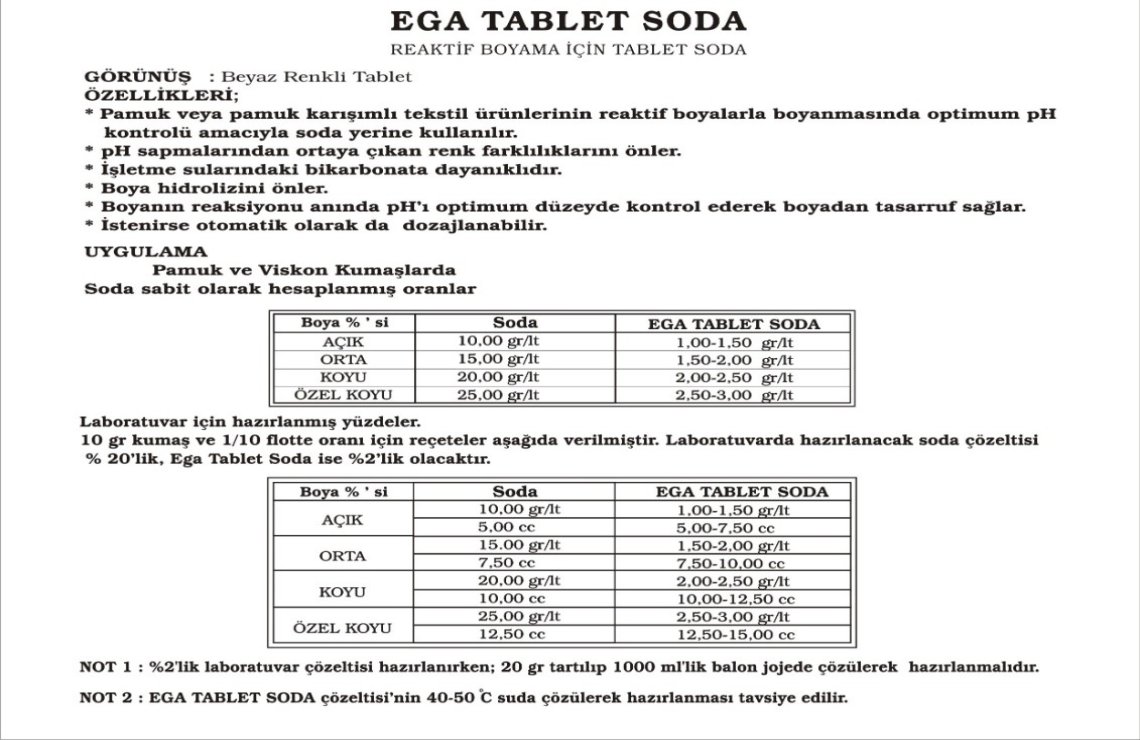 EGA TABLET SODA

REAKTİF BOYAMA İÇİN TABLET SODA

GÖRÜNÜŞ : Beyaz Renkli Tablet

ÖZELLİKLERİ;

* Pamuk veya pamuk karışımlı tekstil ürünlerinin reaktif boyalarla boyanmasında optimum pH kontrolü amacıyla soda yerine kullanılır.
* pH sapmalarından ortaya çıkan renk farklılıklarını önler.
* İşletme sularındaki bikarbonata dayanıklıdır.
* Boya hidrolizini önler.
* Boyanın reaksiyonu anında pH'ı optimum düzeyde kontrol ederek boyadan tasarruf sağlar.
* İstenirse otomatik olarak da dozajlanabilir.

UYGULAMA

Pamuk ve Viskon Kumaşlarda

Soda sabit olarak hesaplanmış oranlar

| Boya % ' si | Soda | EGA TABLET SODA |
|---|---|---|
| AÇIK | 10,00 gr/lt | 1,00-1,50 gr/lt |
| ORTA | 15,00 gr/lt | 1,50-2,00 gr/lt |
| KOYU | 20,00 gr/lt | 2,00-2,50 gr/lt |
| ÖZEL KOYU | 25,00 gr/lt | 2,50-3,00 gr/lt |

Laboratuvar için hazırlanmış yüzdeler.

10 gr kumaş ve 1/10 flotte oranı için reçeteler aşağıda verilmiştir. Laboratuvarda hazırlanacak soda çözeltisi % 20'lik, Ega Tablet Soda ise %2'lik olacaktır.

| Boya % ' si | Soda | EGA TABLET SODA |
|---|---|---|
| AÇIK | 10,00 gr/lt | 1,00-1,50 gr/lt |
| | 5,00 cc | 5,00-7,50 cc |
| ORTA | 15.00 gr/lt | 1,50-2,00 gr/lt |
| | 7,50 cc | 7,50-10,00 cc |
| KOYU | 20,00 gr/lt | 2,00-2,50 gr/lt |
| | 10,00 cc | 10,00-12,50 cc |
| ÖZEL KOYU | 25,00 gr/lt | 2,50-3,00 gr/lt |
| | 12,50 cc | 12,50-15,00 cc |

NOT 1 : %2'lik laboratuvar çözeltisi hazırlanırken; 20 gr tartılıp 1000 ml'lik balon jojede çözülerek hazırlanmalıdır.

NOT 2 : EGA TABLET SODA çözeltisi'nin 40-50 °C suda çözülerek hazırlanması tavsiye edilir.